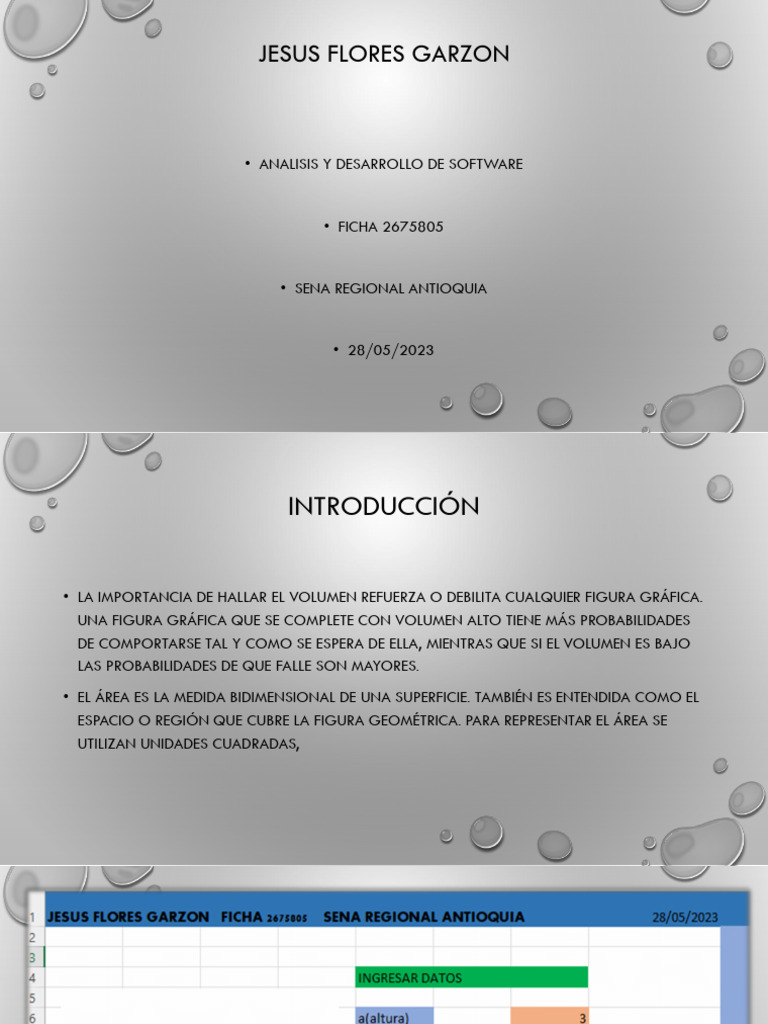 JESUS FLORES GARZON

• ANALISIS Y DESARROLLO DE SOFTWARE

• FICHA 2675805

• SENA REGIONAL ANTIOQUIA

• 28/05/2023

INTRODUCCIÓN

• LA IMPORTANCIA DE HALLAR EL VOLUMEN REFUERZA O DEBILITA CUALQUIER FIGURA GRÁFICA. UNA FIGURA GRÁFICA QUE SE COMPLETE CON VOLUMEN ALTO TIENE MÁS PROBABILIDADES DE COMPORTARSE TAL Y COMO SE ESPERA DE ELLA, MIENTRAS QUE SI EL VOLUMEN ES BAJO LAS PROBABILIDADES DE QUE FALLE SON MAYORES.

• EL ÁREA ES LA MEDIDA BIDIMENSIONAL DE UNA SUPERFICIE. TAMBIÉN ES ENTENDIDA COMO EL ESPACIO O REGIÓN QUE CUBRE LA FIGURA GEOMÉTRICA. PARA REPRESENTAR EL ÁREA SE UTILIZAN UNIDADES CUADRADAS,

1 JESUS FLORES GARZON FICHA 2675805 SENA REGIONAL ANTIOQUIA 28/05/2023
2
3
4 INGRESAR DATOS
5
6 a(altura) 3